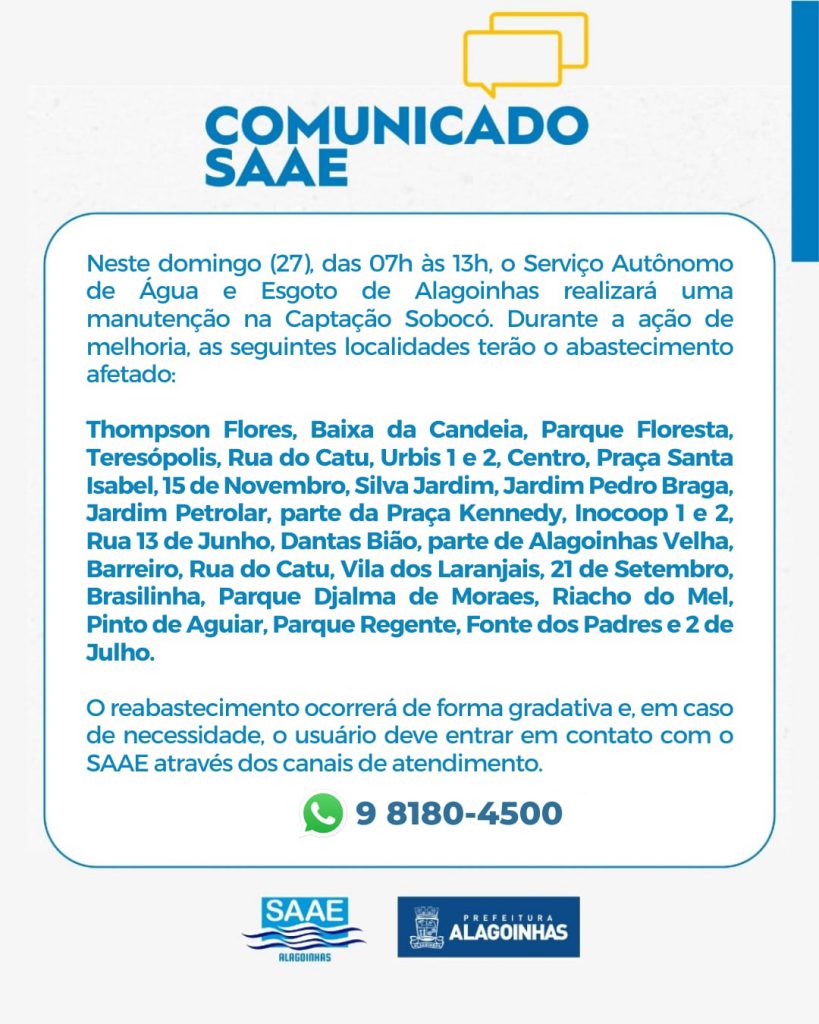 COMUNICADO SAAE

Neste domingo (27), das 07h às 13h, o Serviço Autônomo de Água e Esgoto de Alagoinhas realizará uma manutenção na Captação Sobocó. Durante a ação de melhoria, as seguintes localidades terão o abastecimento afetado:

Thompson Flores, Baixa da Candeia, Parque Floresta, Teresópolis, Rua do Catu, Urbis 1 e 2, Centro, Praça Santa Isabel, 15 de Novembro, Silva Jardim, Jardim Pedro Braga, Jardim Petrolar, parte da Praça Kennedy, Inocoop 1 e 2, Rua 13 de Junho, Dantas Bião, parte de Alagoinhas Velha, Barreiro, Rua do Catu, Vila dos Laranjais, 21 de Setembro, Brasilinha, Parque Djalma de Moraes, Riacho do Mel, Pinto de Aguiar, Parque Regente, Fonte dos Padres e 2 de Julho.

O reabastecimento ocorrerá de forma gradativa e, em caso de necessidade, o usuário deve entrar em contato com o SAAE através dos canais de atendimento.

9 8180-4500

SAAE ALAGOINHAS

PREFEITURA ALAGOINHAS